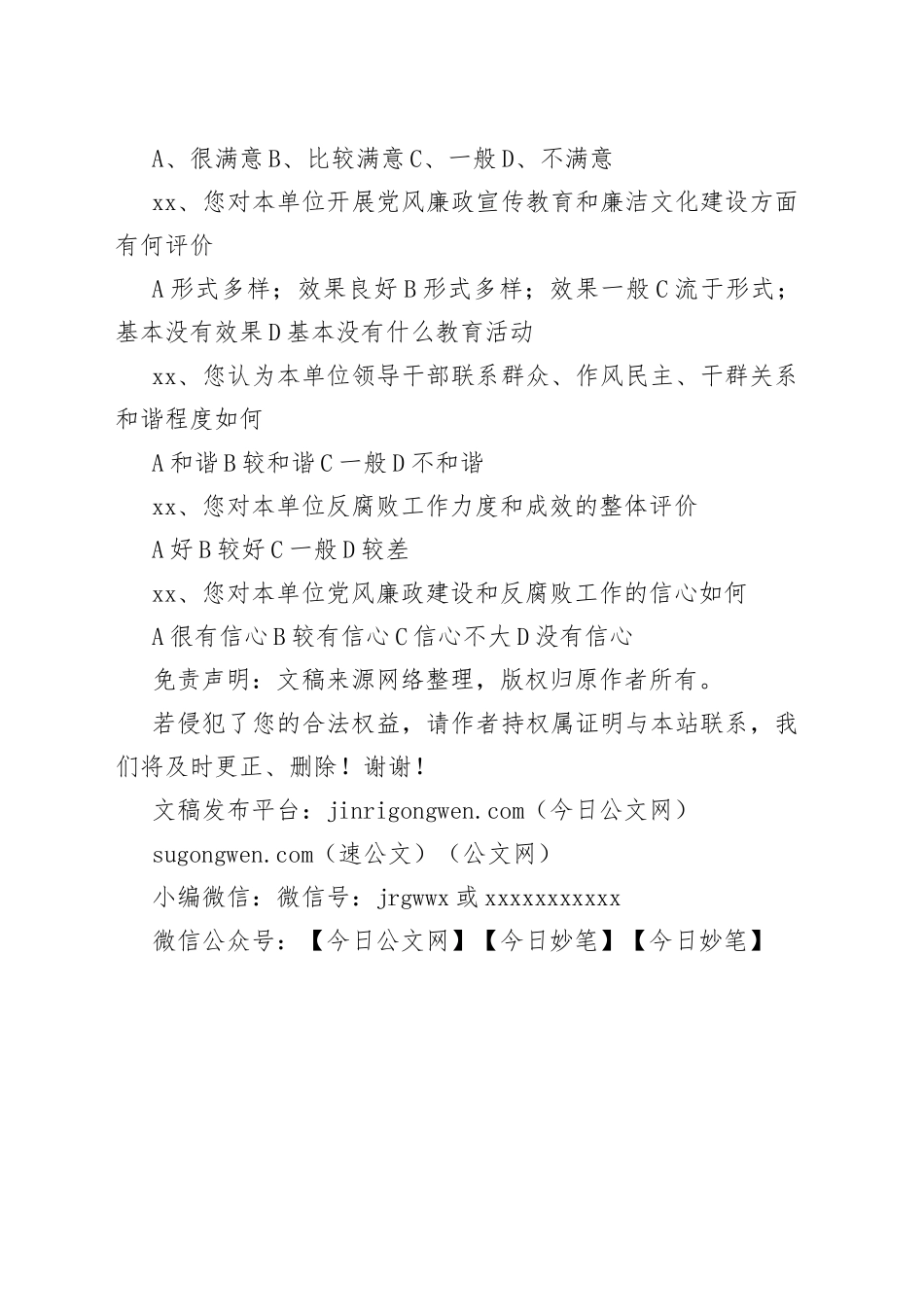 A、很满意B、比较满意C、一般D、不满意

xx、您对本单位开展党风廉政宣传教育和廉洁文化建设方面有何评价

A形式多样；效果良好B形式多样；效果一般C流于形式；基本没有效果D基本没有什么教育活动

xx、您认为本单位领导干部联系群众、作风民主、干群关系和谐程度如何

A和谐B较和谐C一般D不和谐

xx、您对本单位反腐败工作力度和成效的整体评价

A好B较好C一般D较差

xx、您对本单位党风廉政建设和反腐败工作的信心如何

A很有信心B较有信心C信心不大D没有信心

免责声明：文稿来源网络整理，版权归原作者所有。

若侵犯了您的合法权益，请作者持权属证明与本站联系，我们将及时更正、删除！谢谢！

文稿发布平台：jinrigongwen.com（今日公文网）

sugongwen.com（速公文）（公文网）

小编微信：微信号：jrgwwx或xxxxxxxxxxx

微信公众号：【今日公文网】【今日妙笔】【今日妙笔】